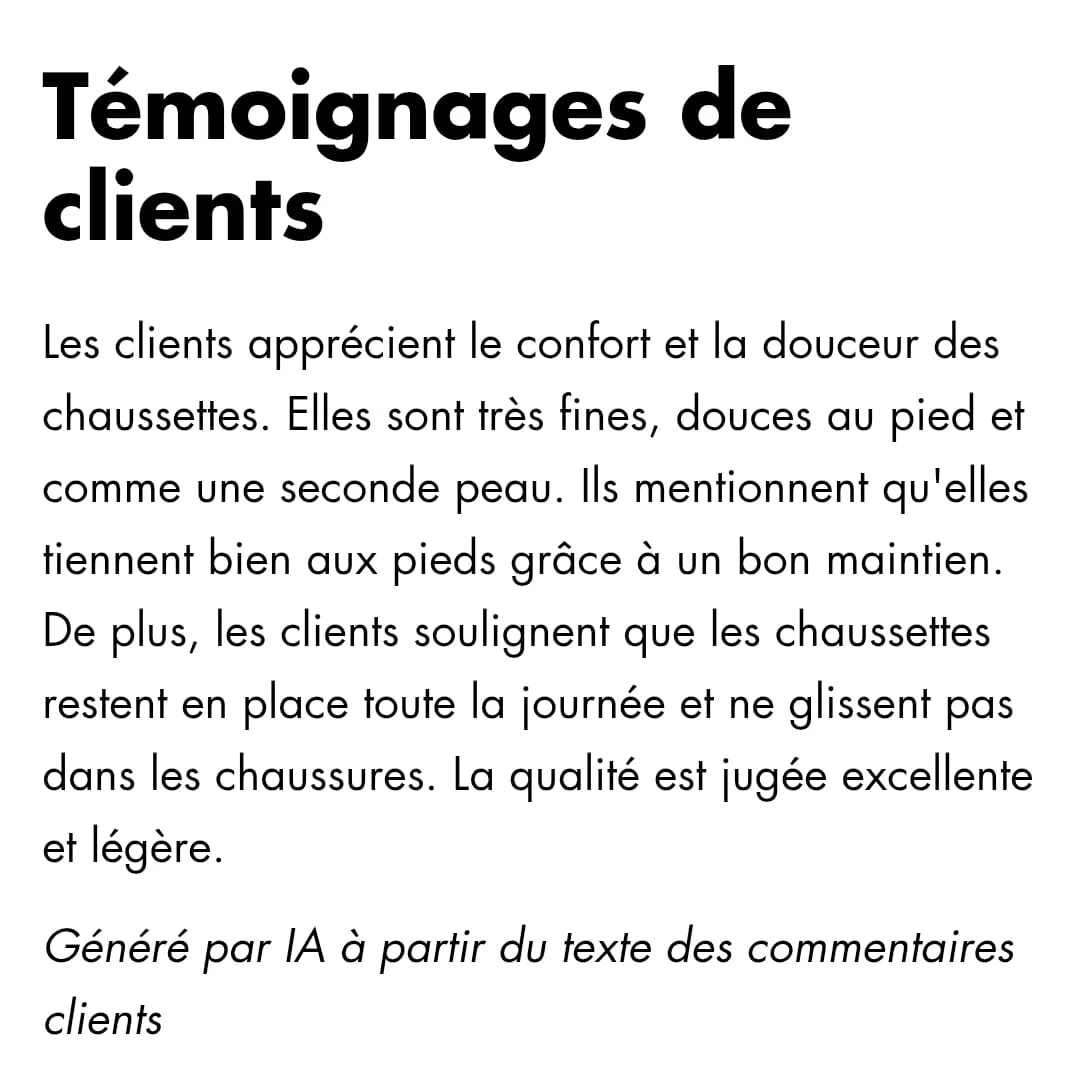 Témoignages de clients

Les clients apprécient le confort et la douceur des chaussettes. Elles sont très fines, douces au pied et comme une seconde peau. Ils mentionnent qu'elles tiennent bien aux pieds grâce à un bon maintien. De plus, les clients soulignent que les chaussettes restent en place toute la journée et ne glissent pas dans les chaussures. La qualité est jugée excellente et légère.

Généré par IA à partir du texte des commentaires clients